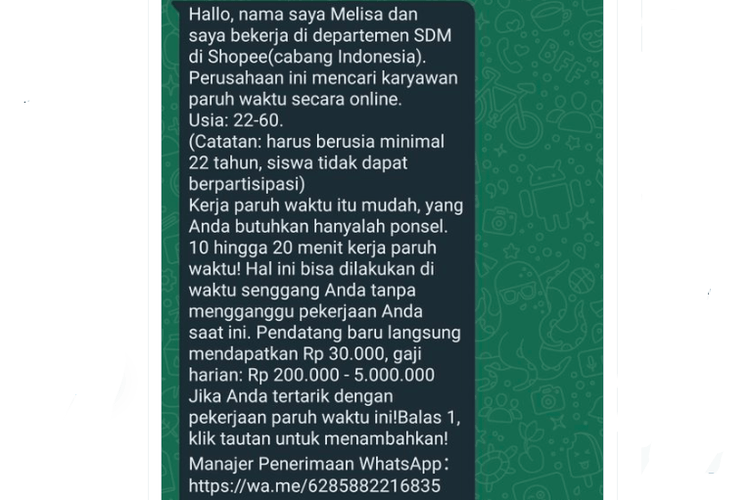 Hallo, nama saya Melisa dan saya bekerja di departemen SDM di Shopee(cabang Indonesia). Perusahaan ini mencari karyawan paruh waktu secara online.
Usia: 22-60.
(Catatan: harus berusia minimal 22 tahun, siswa tidak dapat berpartisipasi)
Kerja paruh waktu itu mudah, yang Anda butuhkan hanyalah ponsel. 10 hingga 20 menit kerja paruh waktu! Hal ini bisa dilakukan di waktu senggang Anda tanpa mengganggu pekerjaan Anda saat ini. Pendatang baru langsung mendapatkan Rp 30.000, gaji harian: Rp 200.000 - 5.000.000
Jika Anda tertarik dengan pekerjaan paruh waktu ini!Balas 1, klik tautan untuk menambahkan!
Manajer Penerimaan WhatsApp：
https://wa.me/6285882216835